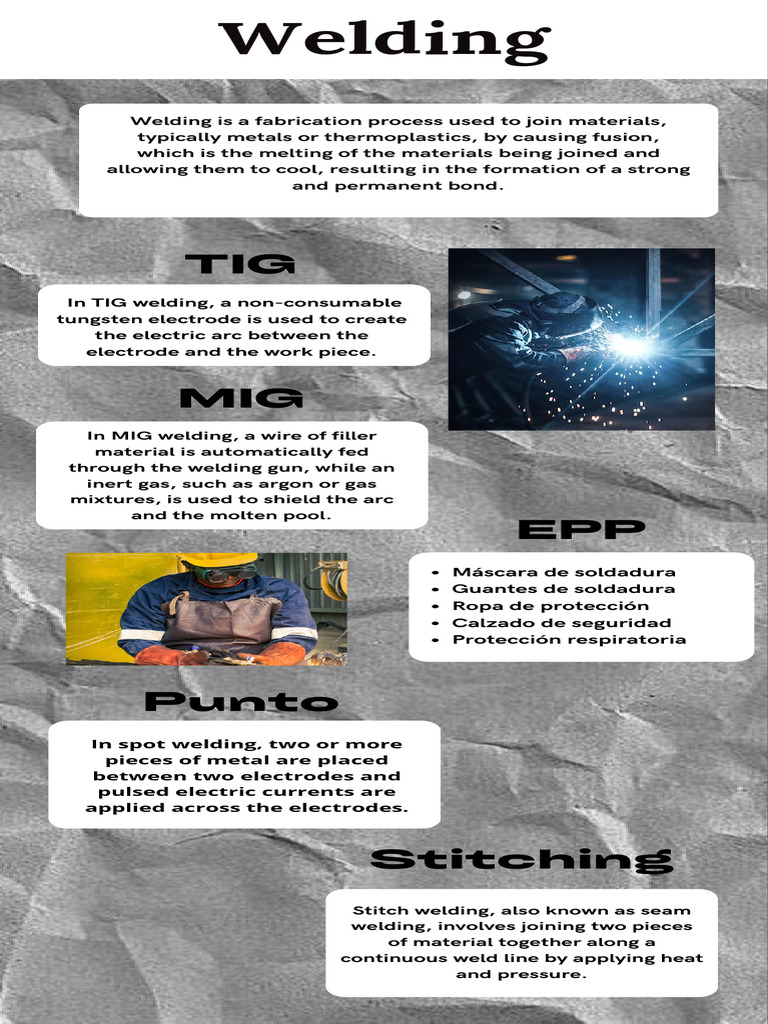 Welding

Welding is a fabrication process used to join materials, typically metals or thermoplastics, by causing fusion, which is the melting of the materials being joined and allowing them to cool, resulting in the formation of a strong and permanent bond.

TIG

In TIG welding, a non-consumable tungsten electrode is used to create the electric arc between the electrode and the work piece.

MIG

In MIG welding, a wire of filler material is automatically fed through the welding gun, while an inert gas, such as argon or gas mixtures, is used to shield the arc and the molten pool.

EPP

- Máscara de soldadura
- Guantes de soldadura
- Ropa de protección
- Calzado de seguridad
- Protección respiratoria

Punto

In spot welding, two or more pieces of metal are placed between two electrodes and pulsed electric currents are applied across the electrodes.

Stitching

Stitch welding, also known as seam welding, involves joining two pieces of material together along a continuous weld line by applying heat and pressure.